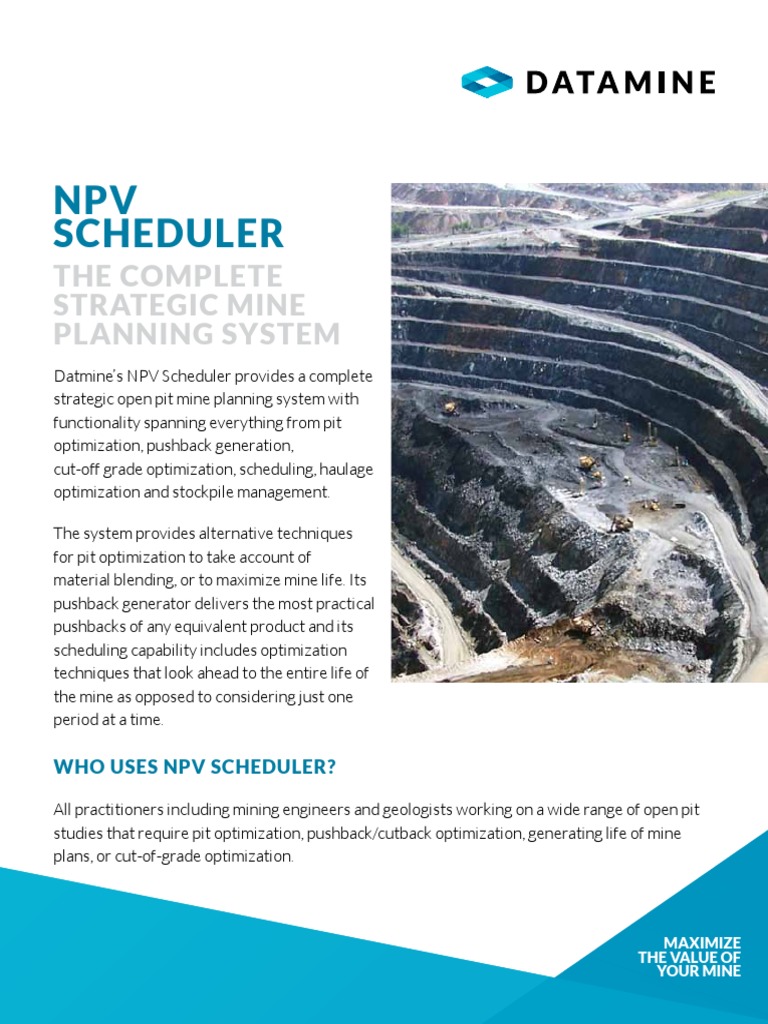 DATAMINE

NPV SCHEDULER

THE COMPLETE STRATEGIC MINE PLANNING SYSTEM

Datmine's NPV Scheduler provides a complete strategic open pit mine planning system with functionality spanning everything from pit optimization, pushback generation, cut-off grade optimization, scheduling, haulage optimization and stockpile management.

The system provides alternative techniques for pit optimization to take account of material blending, or to maximize mine life. Its pushback generator delivers the most practical pushbacks of any equivalent product and its scheduling capability includes optimization techniques that look ahead to the entire life of the mine as opposed to considering just one period at a time.

WHO USES NPV SCHEDULER?

All practitioners including mining engineers and geologists working on a wide range of open pit studies that require pit optimization, pushback/cutback optimization, generating life of mine plans, or cut-of-grade optimization.

MAXIMIZE THE VALUE OF YOUR MINE